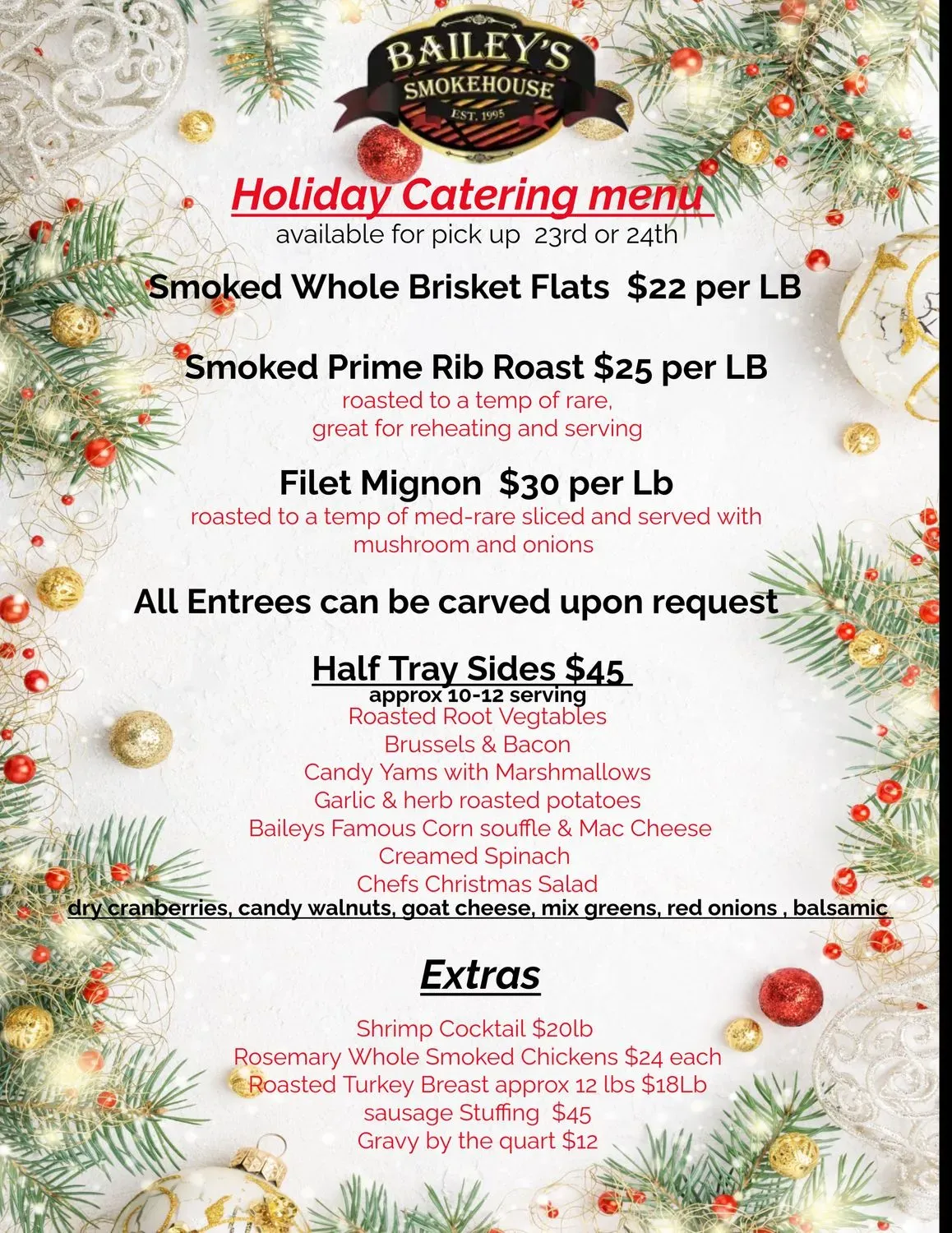 BAILEY'S
SMOKEHOUSE
EST. 1995

Holiday Catering menu
available for pick up 23rd or 24th

Smoked Whole Brisket Flats $22 per LB

Smoked Prime Rib Roast $25 per LB
roasted to a temp of rare,
great for reheating and serving

Filet Mignon $30 per Lb
roasted to a temp of med-rare sliced and served with mushroom and onions

All Entrees can be carved upon request

Half Tray Sides $45
approx 10-12 serving
Roasted Root Vegtables
Brussels & Bacon
Candy Yams with Marshmallows
Garlic & herb roasted potatoes
Baileys Famous Corn souffle & Mac Cheese
Creamed Spinach
Chefs Christmas Salad
dry cranberries, candy walnuts, goat cheese, mix greens, red onions , balsamic

Extras

Shrimp Cocktail $20lb
Rosemary Whole Smoked Chickens $24 each
Roasted Turkey Breast approx 12 lbs $18Lb
sausage Stuffing $45
Gravy by the quart $12